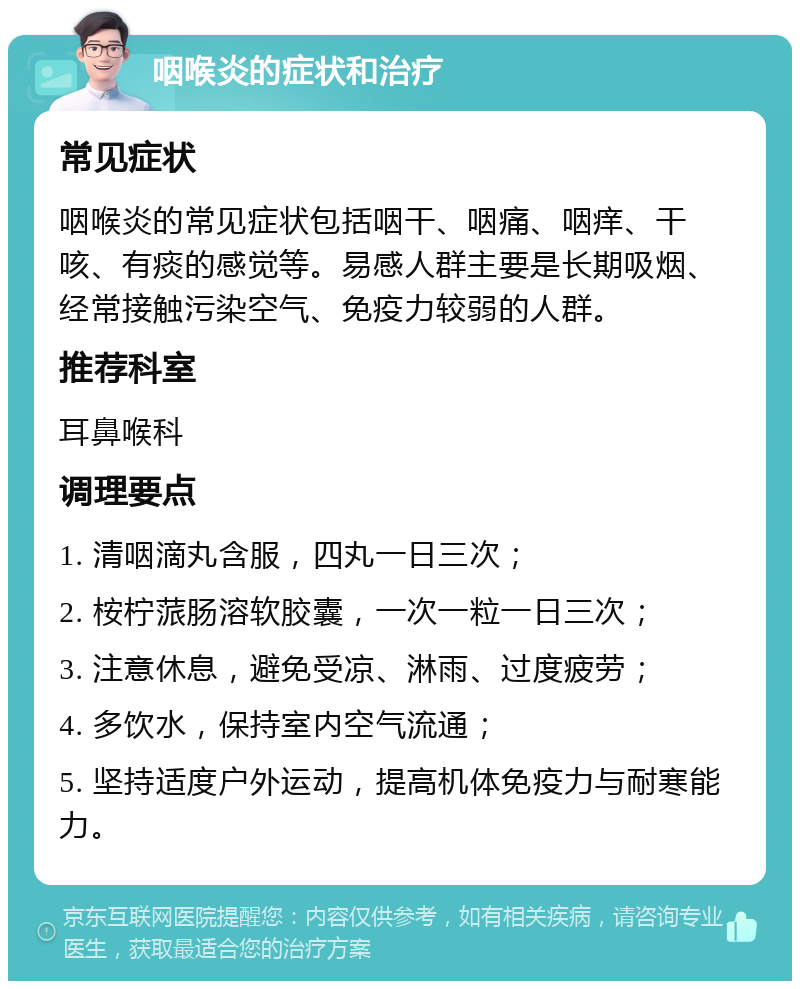 咽喉炎的症状和治疗

常见症状

咽喉炎的常见症状包括咽干、咽痛、咽痒、干咳、有痰的感觉等。易感人群主要是长期吸烟、经常接触污染空气、免疫力较弱的人群。

推荐科室

耳鼻喉科

调理要点

1. 清咽滴丸含服，四丸一日三次；

2. 桉柠蒎肠溶软胶囊，一次一粒一日三次；

3. 注意休息，避免受凉、淋雨、过度疲劳；

4. 多饮水，保持室内空气流通；

5. 坚持适度户外运动，提高机体免疫力与耐寒能力。

京东互联网医院提醒您：内容仅供参考，如有相关疾病，请咨询专业医生，获取最适合您的治疗方案